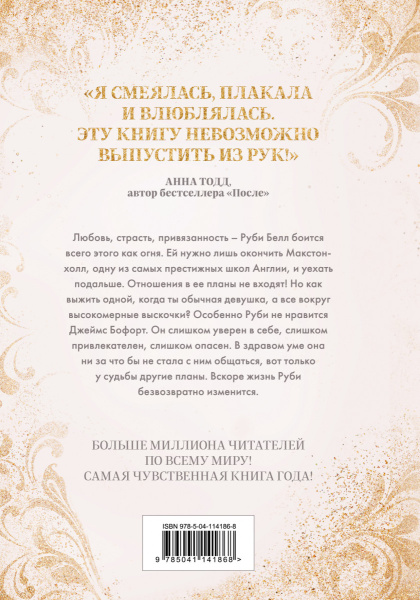 «Я СМЕЯЛАСЬ, ПЛАКАЛА И ВЛЮБЛЯЛАСЬ. ЭТУ КНИГУ НЕВОЗМОЖНО ВЫПУСТИТЬ ИЗ РУК!»

АННА ТОДД, автор бестселлера «После»

Любовь, страсть, привязанность – Руби Белл боится всего этого как огня. Ей нужно лишь окончить Макстон-холл, одну из самых престижных школ Англии, и уехать подальше. Отношения в ее планы не входят! Но как выжить одной, когда ты обычная девушка, а все вокруг высокомерные выскочки? Особенно Руби не нравится Джеймс Бофорт. Он слишком уверен в себе, слишком привлекателен, слишком опасен. В здравом уме она ни за что бы не стала с ним общаться, вот только у судьбы другие планы. Вскоре жизнь Руби безвозвратно изменится.

БОЛЬШЕ МИЛЛИОНА ЧИТАТЕЛЕЙ ПО ВСЕМУ МИРУ! САМАЯ ЧУВСТВЕННАЯ КНИГА ГОДА!

ISBN 978-5-04-114186-8

9 785041 141868 >